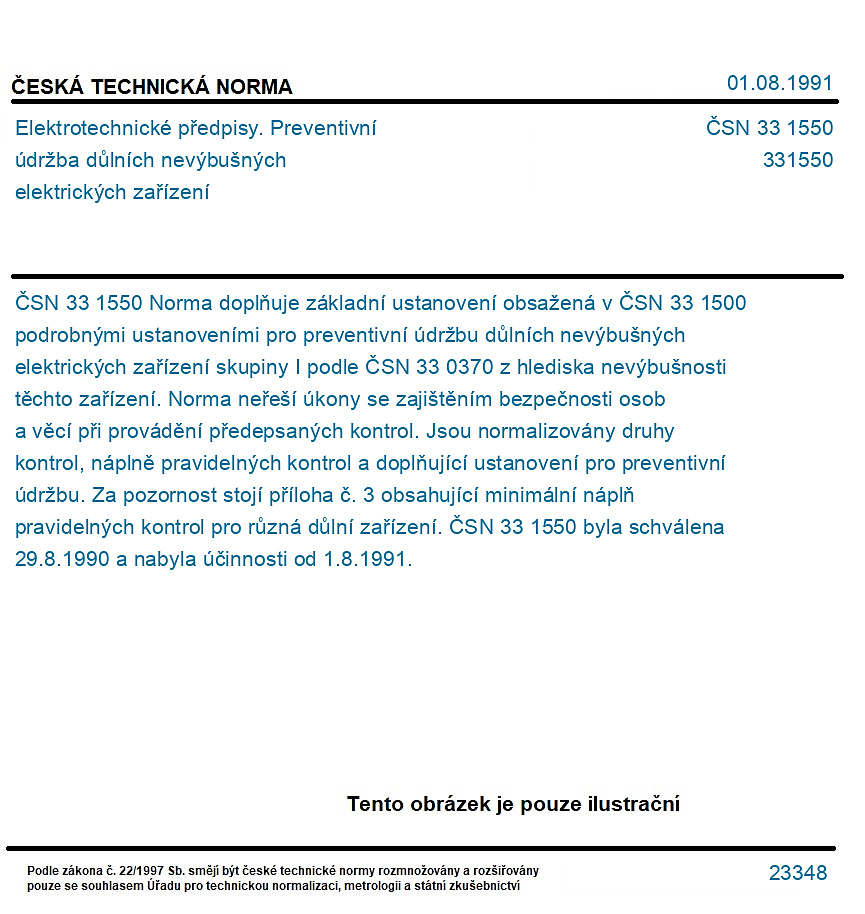 ČESKÁ TECHNICKÁ NORMA

01.08.1991

Elektrotechnické předpisy. Preventivní údržba důlních nevýbušných elektrických zařízení

ČSN 33 1550
331550

ČSN 33 1550 Norma doplňuje základní ustanovení obsažená v ČSN 33 1500 podrobnými ustanoveními pro preventivní údržbu důlních nevýbušných elektrických zařízení skupiny I podle ČSN 33 0370 z hlediska nevýbušnosti těchto zařízení. Norma neřeší úkony se zajištěním bezpečnosti osob a věcí při provádění předepsaných kontrol. Jsou normalizovány druhy kontrol, náplně pravidelných kontrol a doplňující ustanovení pro preventivní údržbu. Za pozornost stojí příloha č. 3 obsahující minimální náplň pravidelných kontrol pro různá důlní zařízení. ČSN 33 1550 byla schválena 29.8.1990 a nabyla účinnosti od 1.8.1991.

Tento obrázek je pouze ilustrační

Podle zákona č. 22/1997 Sb. smějí být české technické normy rozmnožovány a rozšiřovány pouze se souhlasem Úřadu pro technickou normalizaci, metrologii a státní zkušebnictví

23348